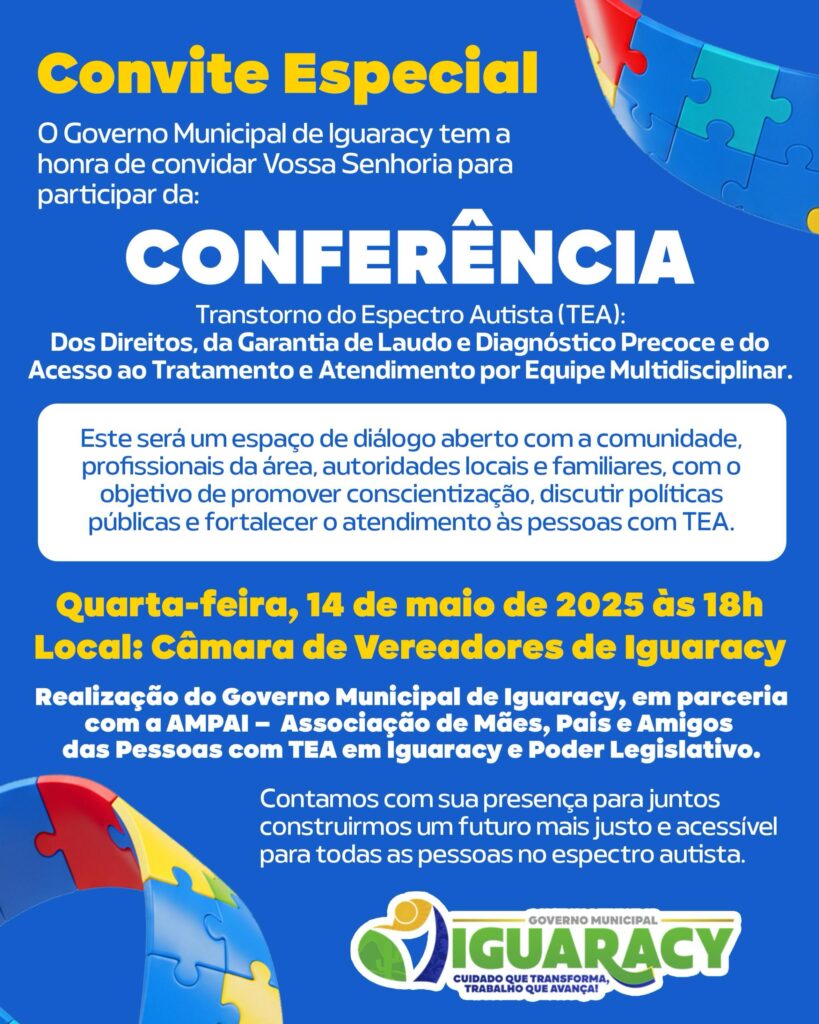 Convite Especial

O Governo Municipal de Iguaracy tem a honra de convidar Vossa Senhoria para participar da:

CONFERÊNCIA

Transtorno do Espectro Autista (TEA):
Dos Direitos, da Garantia de Laudo e Diagnóstico Precoce e do Acesso ao Tratamento e Atendimento por Equipe Multidisciplinar.

Este será um espaço de diálogo aberto com a comunidade, profissionais da área, autoridades locais e familiares, com o objetivo de promover conscientização, discutir políticas públicas e fortalecer o atendimento às pessoas com TEA.

Quarta-feira, 14 de maio de 2025 às 18h
Local: Câmara de Vereadores de Iguaracy

Realização do Governo Municipal de Iguaracy, em parceria com a AMPAI – Associação de Mães, Pais e Amigos das Pessoas com TEA em Iguaracy e Poder Legislativo.

Contamos com sua presença para juntos construirmos um futuro mais justo e acessível para todas as pessoas no espectro autista.

GOVERNO MUNICIPAL
IGUARACY
CUIDADO QUE TRANSFORMA, TRABALHO QUE AVANÇA!